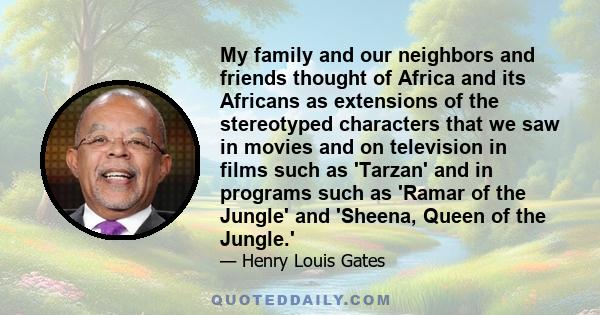 My family and our neighbors and friends thought of Africa and its Africans as extensions of the stereotyped characters that we saw in movies and on television in films such as 'Tarzan' and in programs such as 'Ramar of the Jungle' and 'Sheena, Queen of the Jungle.'

— Henry Louis Gates

QUOTEDDAILY.COM